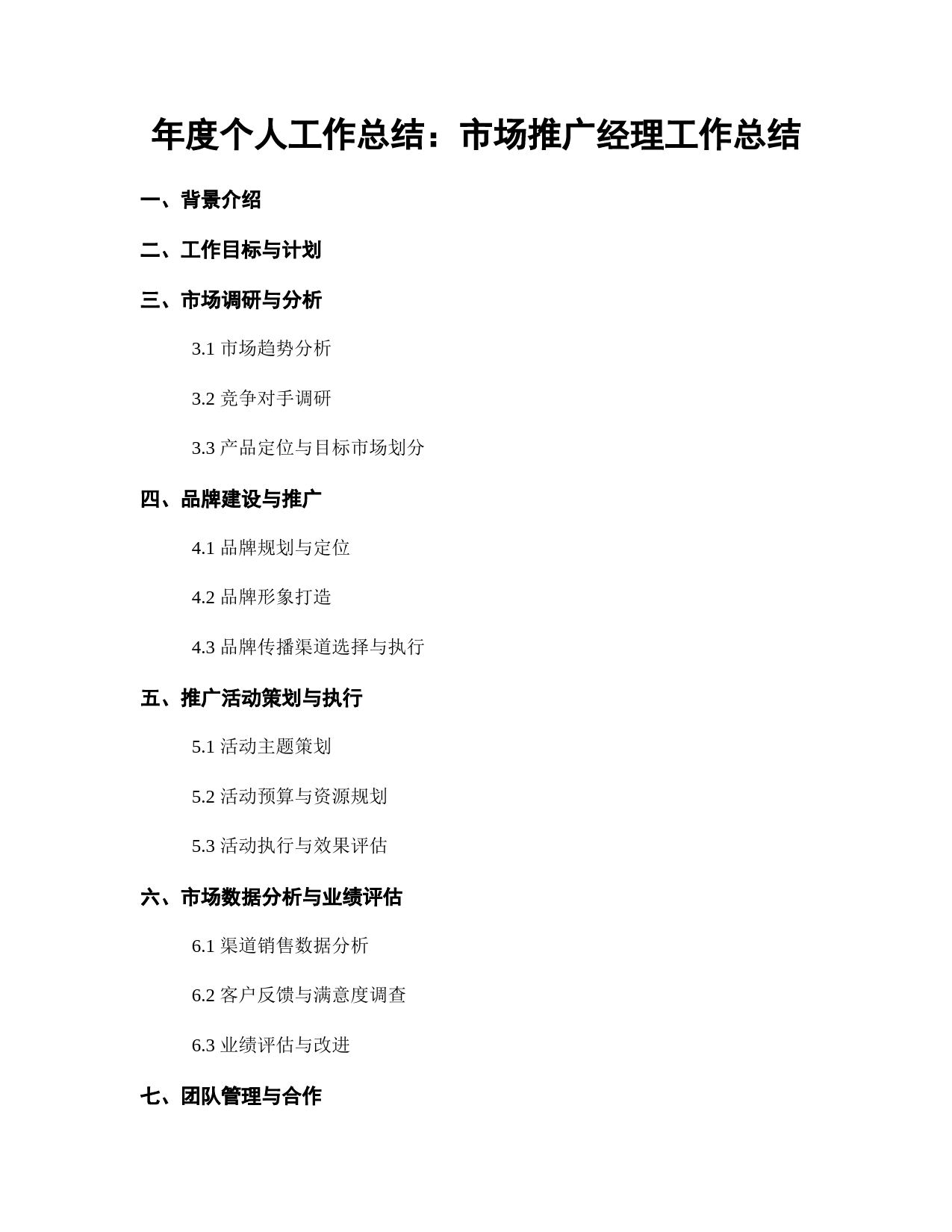 年度个人工作总结：市场推广经理工作总结

一、背景介绍

二、工作目标与计划

三、市场调研与分析

3.1 市场趋势分析

3.2 竞争对手调研

3.3 产品定位与目标市场划分

四、品牌建设与推广

4.1 品牌规划与定位

4.2 品牌形象打造

4.3 品牌传播渠道选择与执行

五、推广活动策划与执行

5.1 活动主题策划

5.2 活动预算与资源规划

5.3 活动执行与效果评估

六、市场数据分析与业绩评估

6.1 渠道销售数据分析

6.2 客户反馈与满意度调查

6.3 业绩评估与改进

七、团队管理与合作